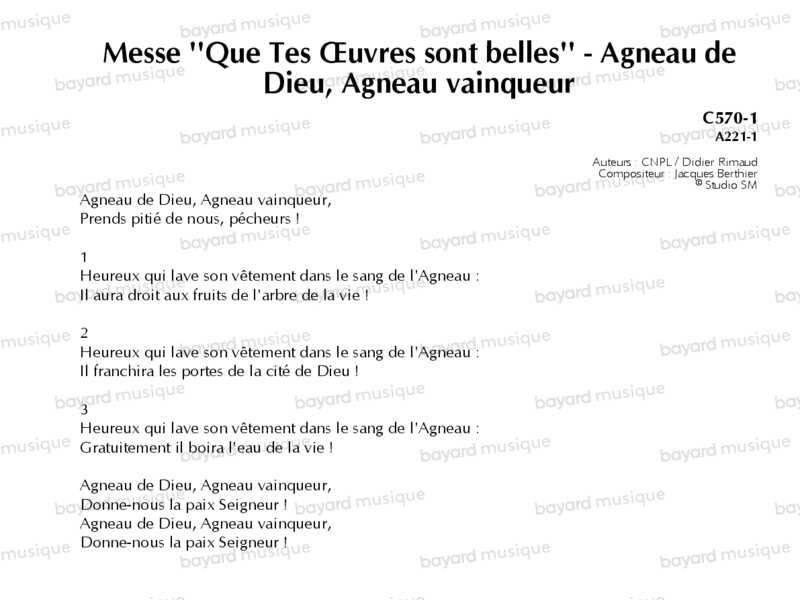 Messe "Que Tes Œuvres sont belles" - Agneau de Dieu, Agneau vainqueur

C570-1
A221-1

Auteurs : CNPL / Didier Rimaud
Compositeur : Jacques Berthier
© Studio SM

Agneau de Dieu, Agneau vainqueur,
Prends pitié de nous, pécheurs !

1
Heureux qui lave son vêtement dans le sang de l'Agneau :
Il aura droit aux fruits de l'arbre de la vie !

2
Heureux qui lave son vêtement dans le sang de l'Agneau :
Il franchira les portes de la cité de Dieu !

3
Heureux qui lave son vêtement dans le sang de l'Agneau :
Gratuitement il boira l'eau de la vie !

Agneau de Dieu, Agneau vainqueur,
Donne-nous la paix Seigneur !
Agneau de Dieu, Agneau vainqueur,
Donne-nous la paix Seigneur !

bayard musique